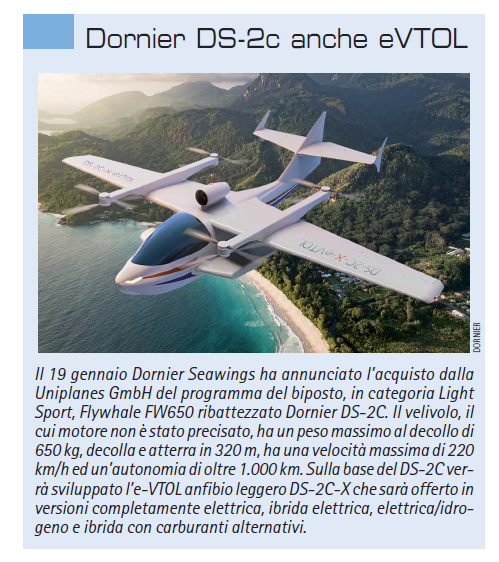 Dornier DS-2c anche eVTOL

DS-2C-X-eVTOL

DS-2C-X-eVTOL

DORNIER

Il 19 gennaio Dornier Seawings ha annunciato l'acquisto dalla Uniplanes GmbH del programma del biposto, in categoria Light Sport, Flywhale FW650 ribattezzato Dornier DS-2C. Il velivolo, il cui motore non è stato precisato, ha un peso massimo al decollo di 650 kg, decolla e atterra in 320 m, ha una velocità massima di 220 km/h ed un'autonomia di oltre 1.000 km. Sulla base del DS-2C verrà sviluppato l'e-VTOL anfibio leggero DS-2C-X che sarà offerto in versioni completamente elettrica, ibrida elettrica, elettrica/idrogeno e ibrida con carburanti alternativi.